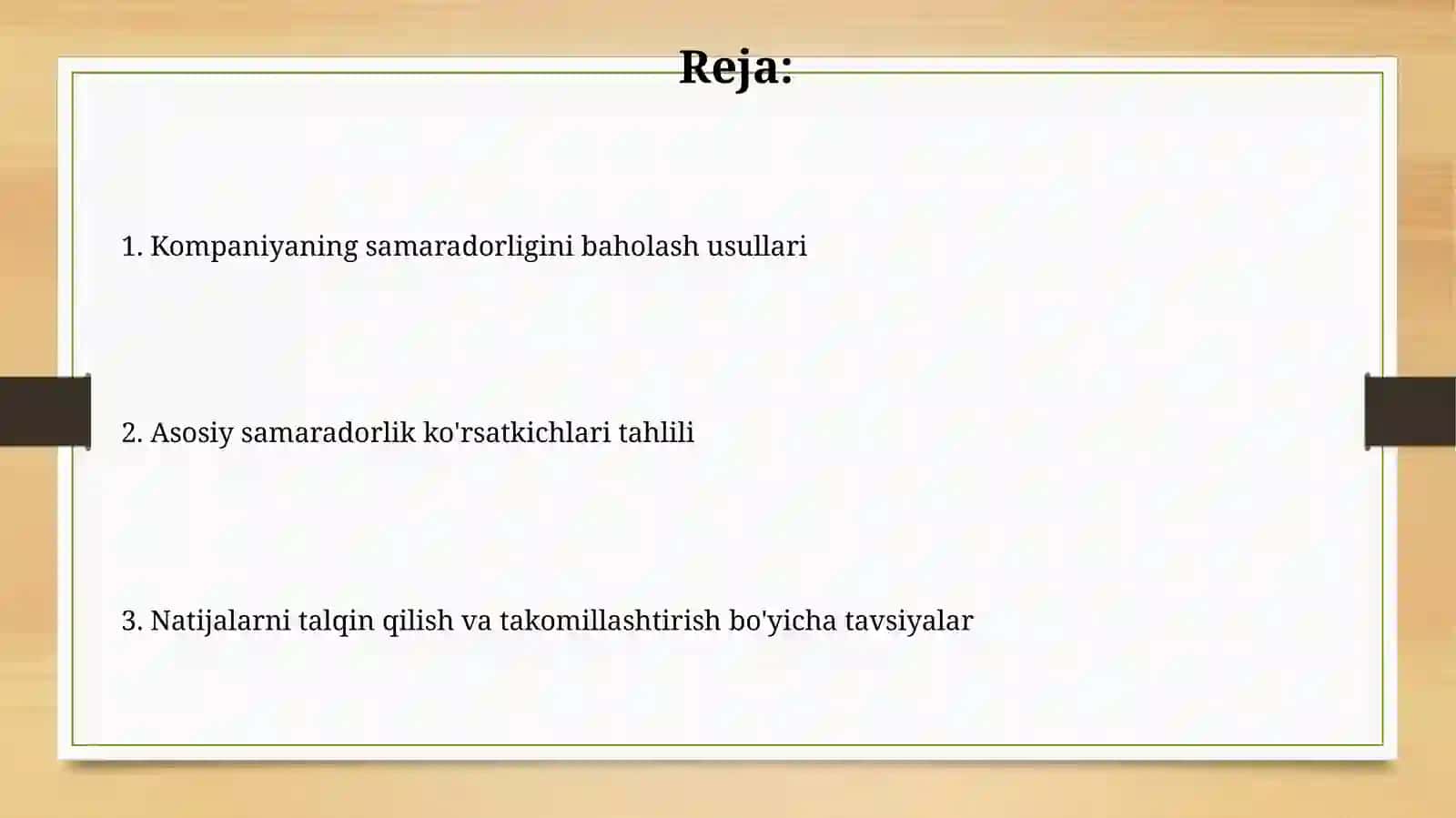 Reja:

1. Kompaniyaning samaradorligini baholash usullari

2. Asosiy samaradorlik ko'rsatkichlari tahlili

3. Natijalarni talqin qilish va takomillashtirish bo'yicha tavsiyalar